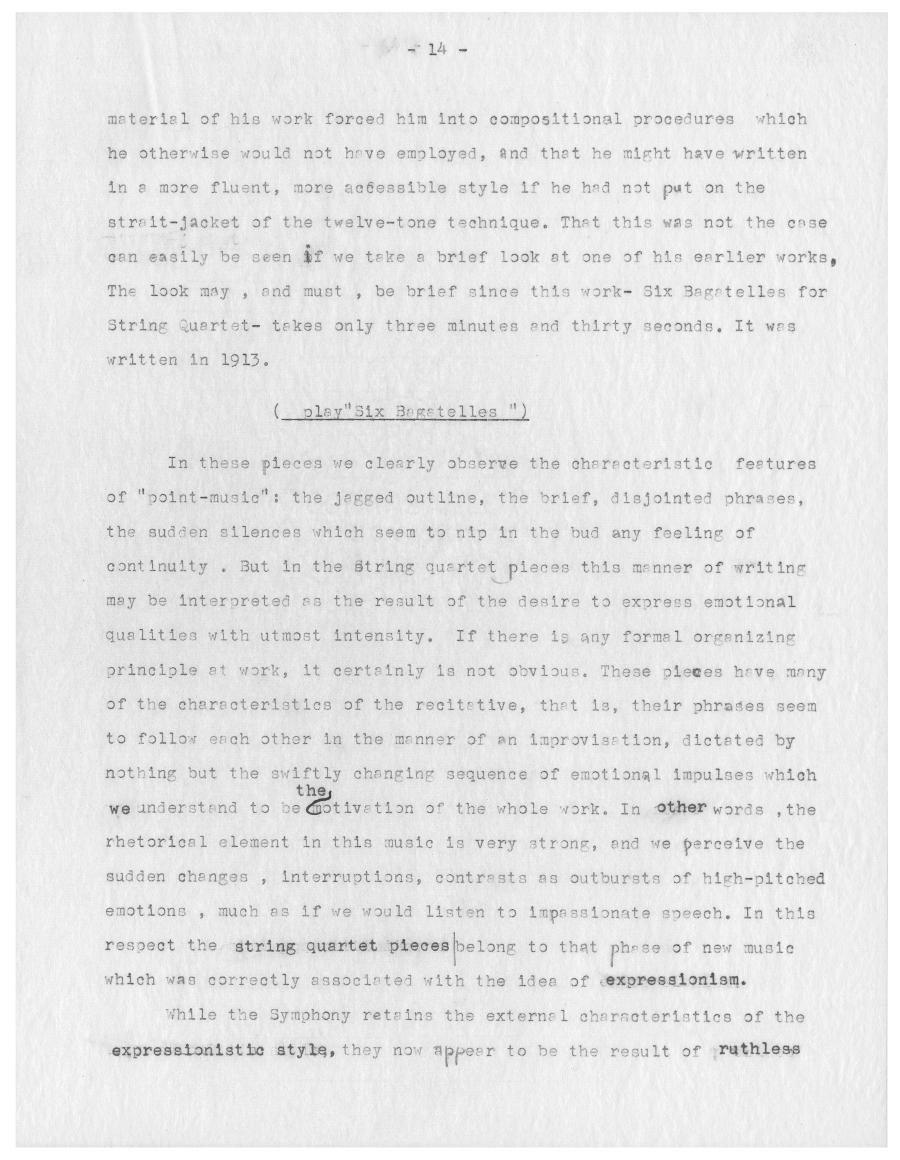 - 14 -

material of his work forced him into compositional procedures which he otherwise would not have employed, and that he might have written in a more fluent, more accessible style if he had not put on the strait-jacket of the twelve-tone technique. That this was not the case can easily be seen if we take a brief look at one of his earlier works, The look may , and must , be brief since this work- Six Bagatelles for String Quartet- takes only three minutes and thirty seconds. It was written in 1913.

( play"Six Bagatelles ")

In these pieces we clearly observe the characteristic features of "point-music": the jagged outline, the brief, disjointed phrases, the sudden silences which seem to nip in the bud any feeling of continuity . But in the string quartet pieces this manner of writing may be interpreted as the result of the desire to express emotional qualities with utmost intensity. If there is any formal organizing principle at work, it certainly is not obvious. These pieces have many of the characteristics of the recitative, that is, their phrases seem to follow each other in the manner of an improvisation, dictated by nothing but the swiftly changing sequence of emotional impulses which we understand to be the motivation of the whole work. In other words ,the rhetorical element in this music is very strong, and we perceive the sudden changes , interruptions, contrasts as outbursts of high-pitched emotions , much as if we would listen to impassionate speech. In this respect the string quartet pieces belong to that phase of new music which was correctly associated with the idea of expressionism.

While the Symphony retains the external characteristics of the expressionistic style, they now appear to be the result of ruthless